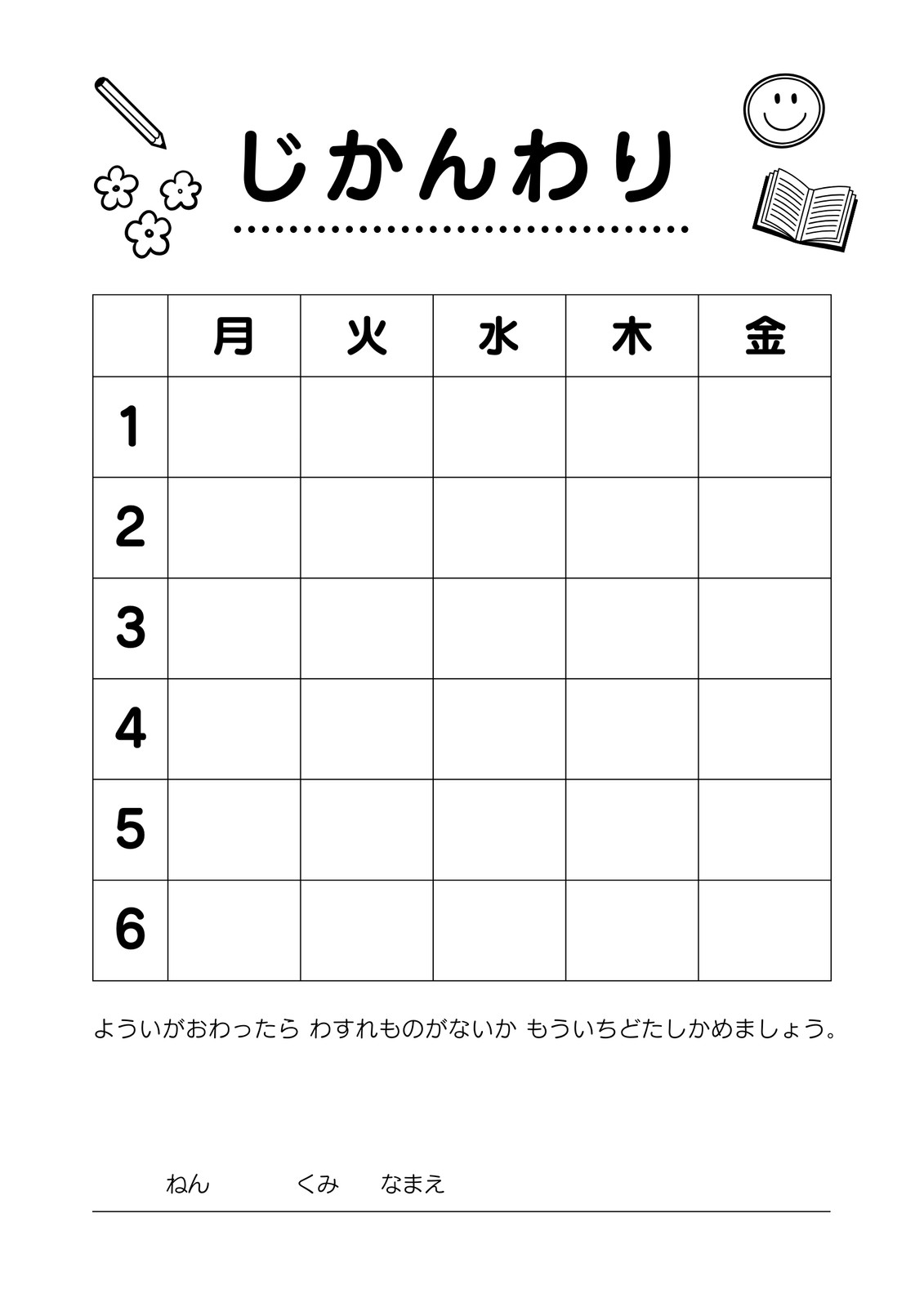 じかんわり

|  | 月 | 火 | 水 | 木 | 金 |
|---|---|---|---|---|---|
| 1 |  |  |  |  |  |
| 2 |  |  |  |  |  |
| 3 |  |  |  |  |  |
| 4 |  |  |  |  |  |
| 5 |  |  |  |  |  |
| 6 |  |  |  |  |  |

よういがおわったら わすれものがないか もういちどたしかめましょう。

ねん くみ なまえ